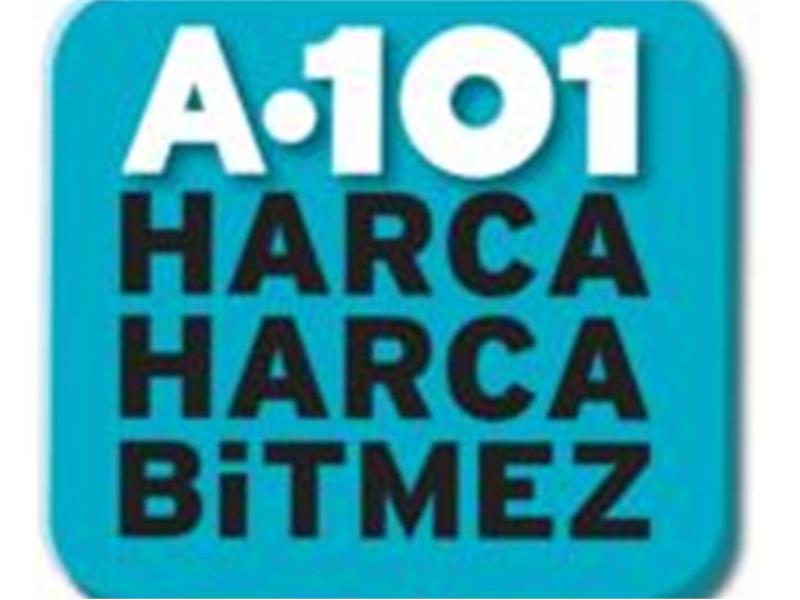 A·101
HARCA
HARCA
BiTMEZ